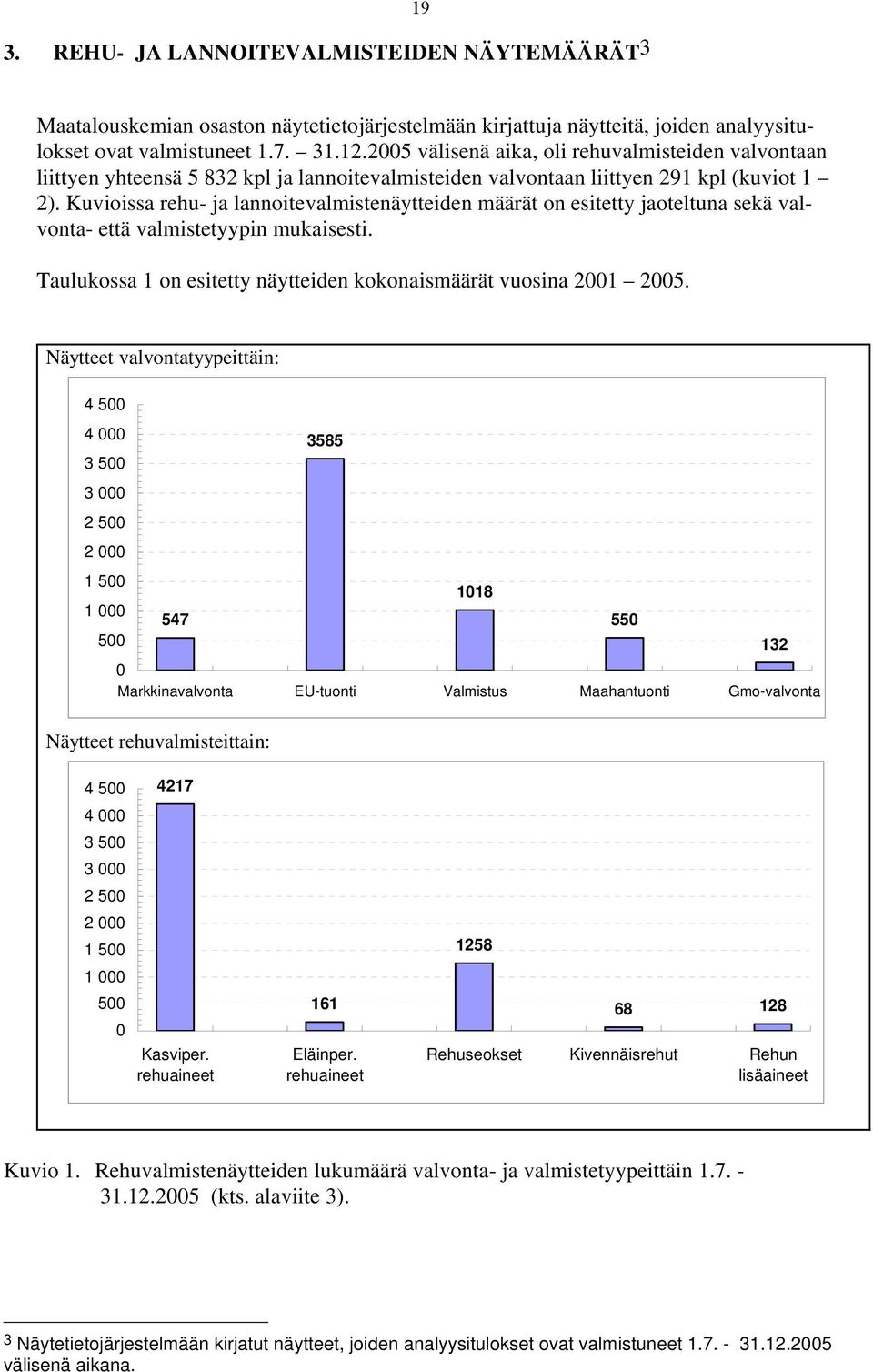 19

3. REHU- JA LANNOITEVALMISTEIDEN NÄYTEMÄÄRÄT$^3$

Maatalouskemian osaston näytetietojärjestelmään kirjattuja näytteitä, joiden analyysitulokset ovat valmistuneet 1.7. – 31.12.2005 välisenä aika, oli rehuvalmisteiden valvontaan liittyen yhteensä 5 832 kpl ja lannoitevalmisteiden valvontaan liittyen 291 kpl (kuviot 1 – 2). Kuvioissa rehu- ja lannoitevalmistenäytteiden määrät on esitetty jaoteltuna sekä valvonta- että valmistetyypin mukaisesti.

Taulukossa 1 on esitetty näytteiden kokonaismäärät vuosina 2001 – 2005.

Näytteet valvontatyypeittäin:

4 500
4 000
3 500
3 000
2 500
2 000
1 500
1 000
500
0

547
3585
1018
550
132

Markkinavalvonta EU-tuonti Valmistus Maahantuonti Gmo-valvonta

Näytteet rehuvalmisteittain:

4 500
4 000
3 500
3 000
2 500
2 000
1 500
1 000
500
0

4217
161
1258
68
128

Kasviper. rehuaineet Eläinper. rehuaineet Rehuseokset Kivennäisrehut Rehun lisäaineet

Kuvio 1. Rehuvalmistenäytteiden lukumäärä valvonta- ja valmistetyypeittäin 1.7. - 31.12.2005 (kts. alaviite 3).

3 Näytetietojärjestelmään kirjatut näytteet, joiden analyysitulokset ovat valmistuneet 1.7. - 31.12.2005 välisenä aikana.